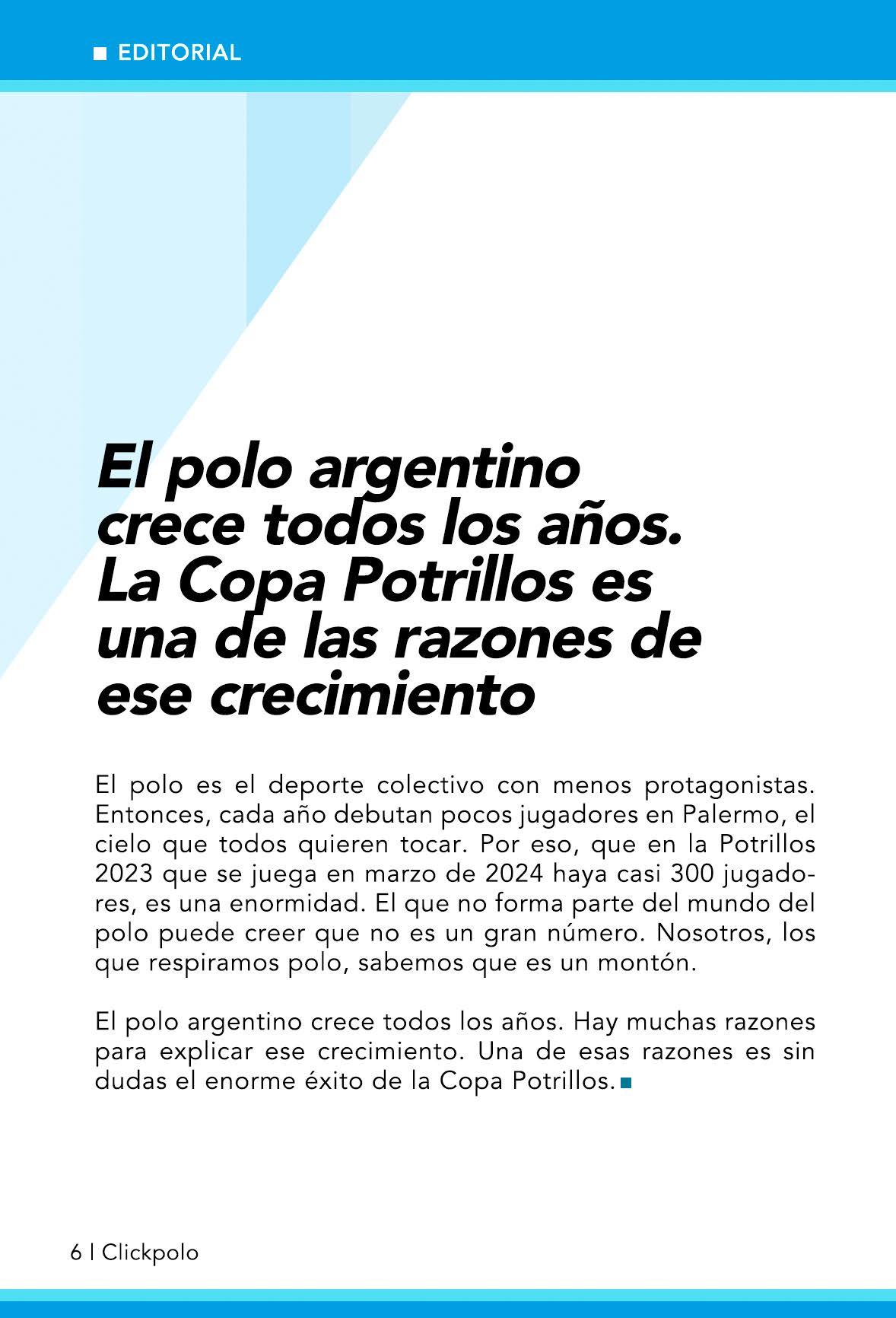 EDITORIAL

El polo argentino crece todos los años. La Copa Potrillos es una de las razones de ese crecimiento

El polo es el deporte colectivo con menos protagonistas. Entonces, cada año debutan pocos jugadores en Palermo, el cielo que todos quieren tocar. Por eso, que en la Potrillos 2023 que se juega en marzo de 2024 haya casi 300 jugadores, es una enormidad. El que no forma parte del mundo del polo puede creer que no es un gran número. Nosotros, los que respiramos polo, sabemos que es un montón.

El polo argentino crece todos los años. Hay muchas razones para explicar ese crecimiento. Una de esas razones es sin dudas el enorme éxito de la Copa Potrillos.

6 | Clickpolo